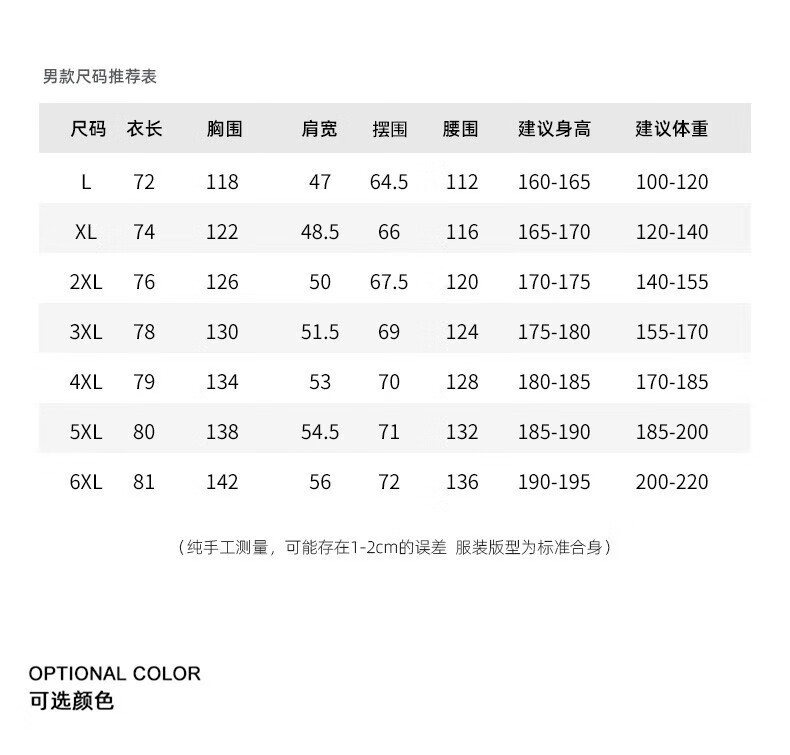 男款尺码推荐表

| 尺码 | 衣长 | 胸围 | 肩宽 | 摆围 | 腰围 | 建议身高 | 建议体重 |
|---|---|---|---|---|---|---|---|
| L | 72 | 118 | 47 | 64.5 | 112 | 160-165 | 100-120 |
| XL | 74 | 122 | 48.5 | 66 | 116 | 165-170 | 120-140 |
| 2XL | 76 | 126 | 50 | 67.5 | 120 | 170-175 | 140-155 |
| 3XL | 78 | 130 | 51.5 | 69 | 124 | 175-180 | 155-170 |
| 4XL | 79 | 134 | 53 | 70 | 128 | 180-185 | 170-185 |
| 5XL | 80 | 138 | 54.5 | 71 | 132 | 185-190 | 185-200 |
| 6XL | 81 | 142 | 56 | 72 | 136 | 190-195 | 200-220 |

（纯手工测量，可能存在1-2cm的误差 服装版型为标准合身）

OPTIONAL COLOR
可选颜色